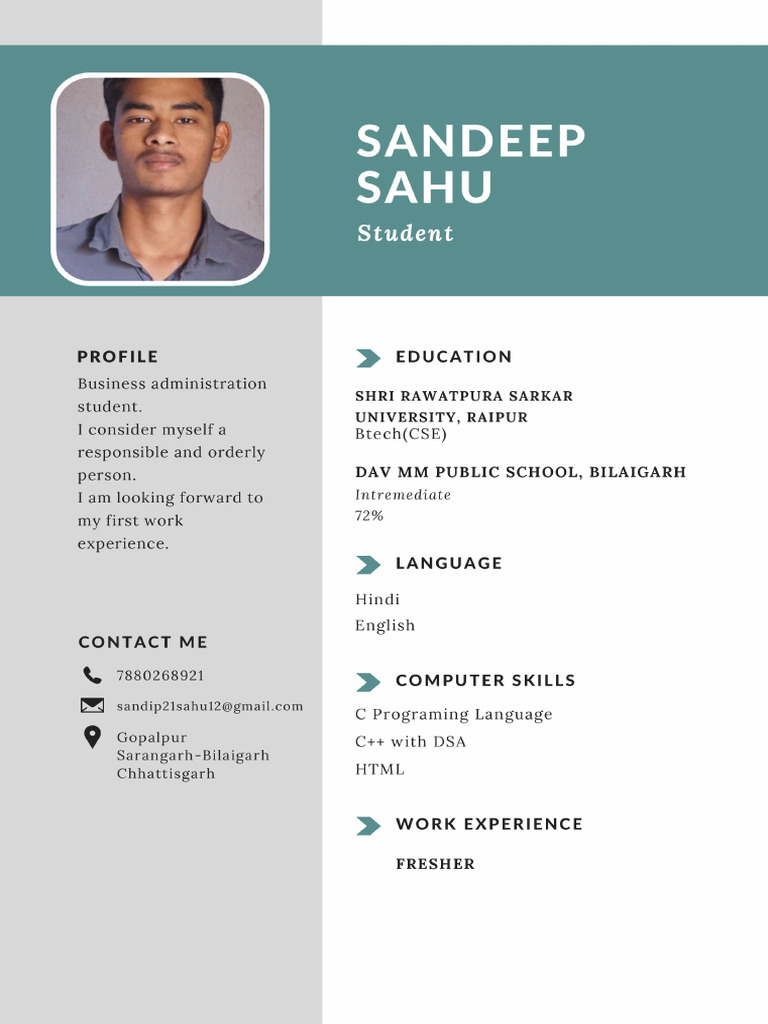 SANDEEP SAHU
Student

PROFILE
Business administration student.
I consider myself a responsible and orderly person.
I am looking forward to my first work experience.

CONTACT ME
7880268921
sandip21sahu12@gmail.com
Gopalpur
Sarangarh-Bilaigarh
Chhattisgarh

EDUCATION
SHRI RAWATPURA SARKAR UNIVERSITY, RAIPUR
Btech(CSE)

DAV MM PUBLIC SCHOOL, BILAIGARH
Intremediate
72%

LANGUAGE
Hindi
English

COMPUTER SKILLS
C Programing Language
C++ with DSA
HTML

WORK EXPERIENCE
FRESHER